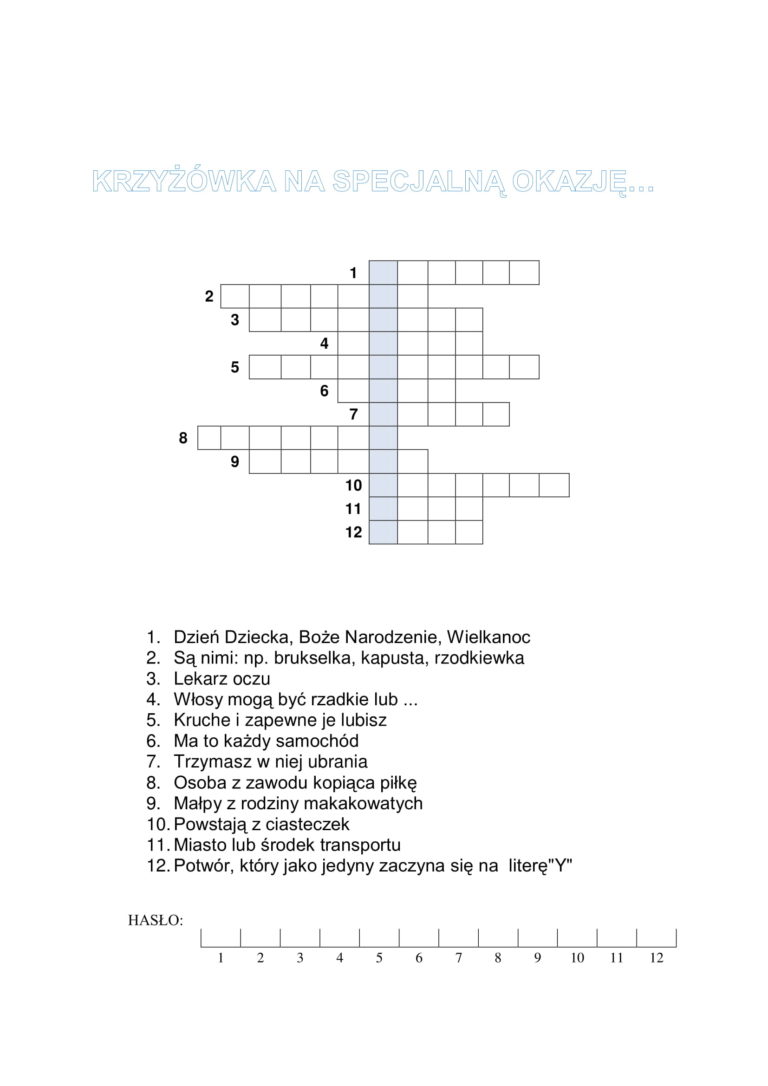 KRZYŻÓWKA NA SPECJALNĄ OKAZJĘ...

1
2
3
4
5
6
7
8
9
10
11
12

1. Dzień Dziecka, Boże Narodzenie, Wielkanoc
2. Są nimi: np. brukselka, kapusta, rzodkiewka
3. Lekarz oczu
4. Włosy mogą być rzadkie lub ...
5. Kruche i zapewne je lubisz
6. Ma to każdy samochód
7. Trzymasz w niej ubrania
8. Osoba z zawodu kopiąca piłkę
9. Małpy z rodziny makakowatych
10. Powstają z ciasteczek
11. Miasto lub środek transportu
12. Potwór, który jako jedyny zaczyna się na literę"Y"

HASŁO:
1 2 3 4 5 6 7 8 9 10 11 12